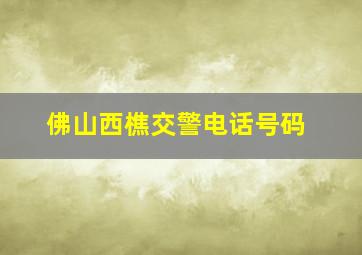 佛山西樵交警电话号码